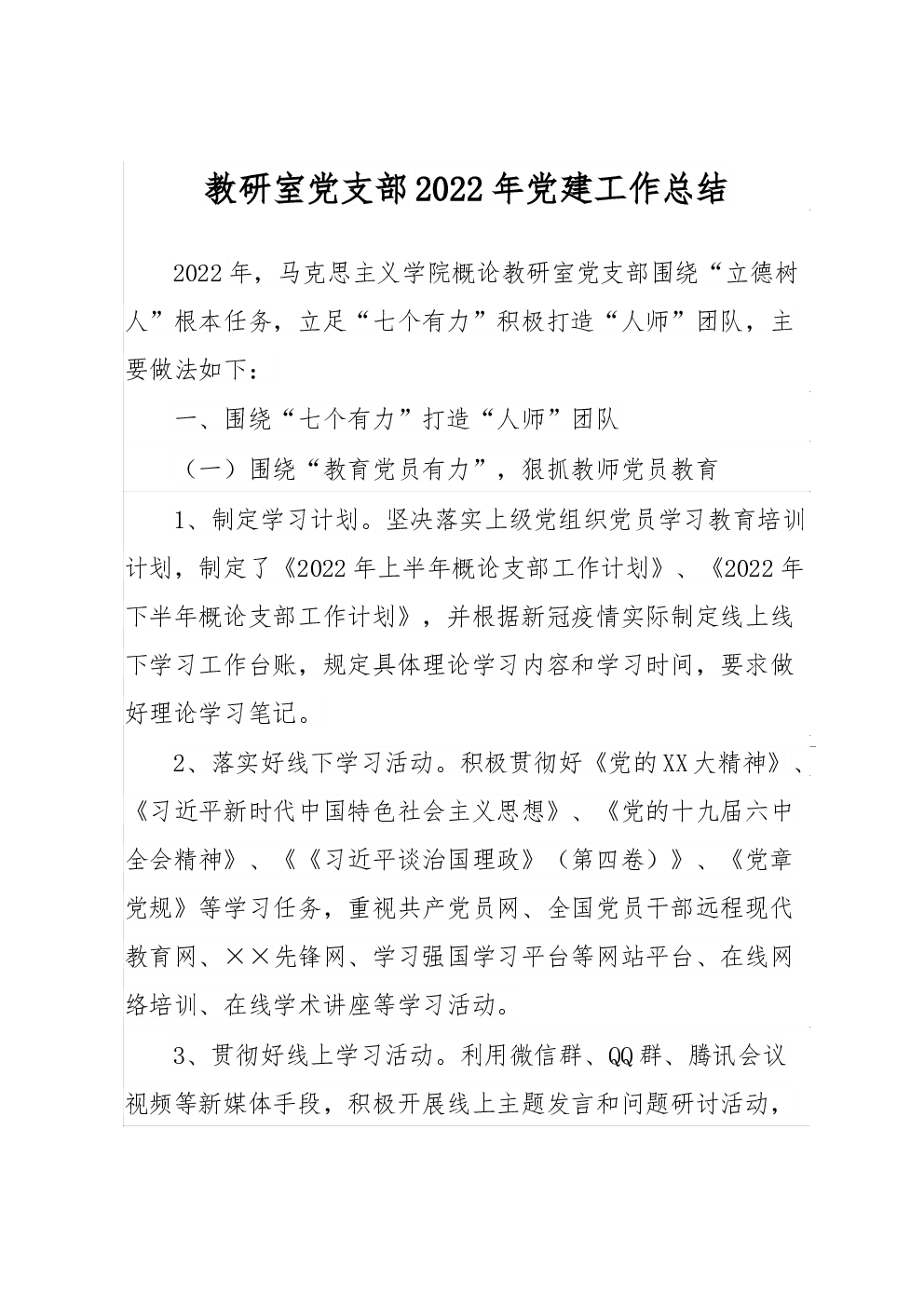 教研室党支部2022年党建工作总结

2022年，马克思主义学院概论教研室党支部围绕“立德树人”根本任务，立足“七个有力”积极打造“人师”团队，主要做法如下：

一、围绕“七个有力”打造“人师”团队

（一）围绕“教育党员有力”，狠抓教师党员教育

1、制定学习计划。坚决落实上级党组织党员学习教育培训计划，制定了《2022年上半年概论支部工作计划》、《2022年下半年概论支部工作计划》，并根据新冠疫情实际制定线上线下学习工作台账，规定具体理论学习内容和学习时间，要求做好理论学习笔记。

2、落实好线下学习活动。积极贯彻好《党的XX大精神》、《习近平新时代中国特色社会主义思想》、《党的十九届六中全会精神》、《《习近平谈治国理政》（第四卷）》、《党章党规》等学习任务，重视共产党员网、全国党员干部远程现代教育网、××先锋网、学习强国学习平台等网站平台、在线网络培训、在线学术讲座等学习活动。

3、贯彻好线上学习活动。利用微信群、QQ群、腾讯会议视频等新媒体手段，积极开展线上主题发言和问题研讨活动，